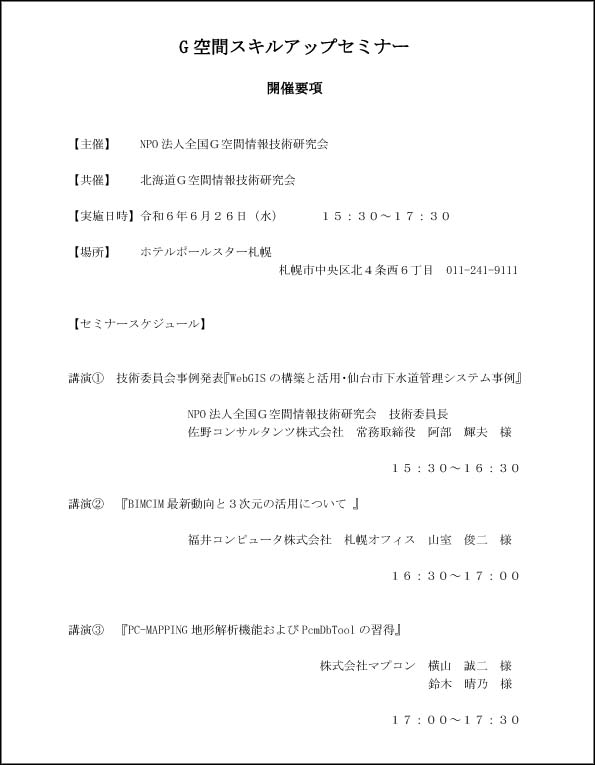 G空間スキルアップセミナー

開催要項

【主催】　NPO法人全国G空間情報技術研究会

【共催】　北海道G空間情報技術研究会

【実施日時】令和６年６月２６日（水）　　１５：３０～１７：３０

【場所】　ホテルポールスター札幌
札幌市中央区北４条西６丁目　011-241-9111

【セミナースケジュール】

講演①　技術委員会事例発表『WebGISの構築と活用･仙台市下水道管理システム事例』

NPO法人全国G空間情報技術研究会　技術委員長
佐野コンサルタンツ株式会社　常務取締役　阿部　輝夫　様

１５：３０～１６：３０

講演②　『BIMCIM最新動向と３次元の活用について 』

福井コンピュータ株式会社　札幌オフィス　山室　俊二　様

１６：３０～１７：００

講演③　『PC-MAPPING地形解析機能およびPcmDbToolの習得』

株式会社マプコン　横山　誠二　様
鈴木　晴乃　様

１７：００～１７：３０